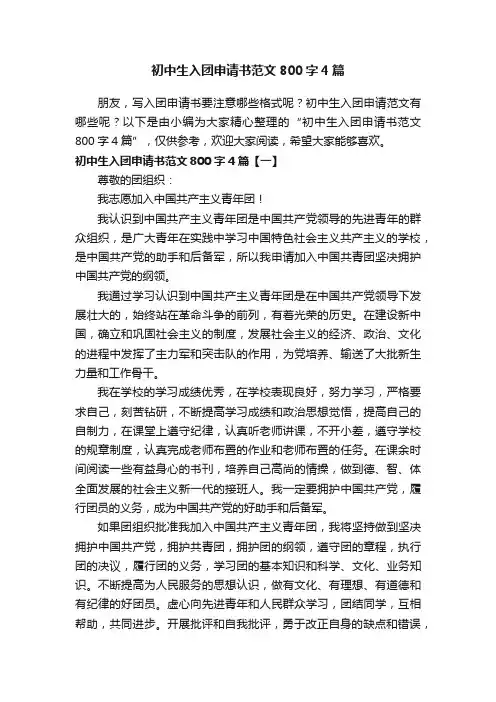 初中生入团申请书范文800字4篇

朋友，写入团申请书要注意哪些格式呢？初中生入团申请范文有哪些呢？以下是由小编为大家精心整理的“初中生入团申请书范文800字4篇”，仅供参考，欢迎大家阅读，希望大家能够喜欢。

初中生入团申请书范文800字4篇【一】

尊敬的团组织：

我志愿加入中国共产主义青年团！

我认识到中国共产主义青年团是中国共产党领导的先进青年的群众组织，是广大青年在实践中学习中国特色社会主义共产主义的学校，是中国共产党的助手和后备军，所以我申请加入中国共青团坚决拥护中国共产党的纲领。

我通过学习认识到中国共产主义青年团是在中国共产党领导下发展壮大的，始终站在革命斗争的前列，有着光荣的历史。在建设新中国，确立和巩固社会主义的制度，发展社会主义的经济、政治、文化的进程中发挥了主力军和突击队的作用，为党培养、输送了大批新生力量和工作骨干。

我在学校的学习成绩优秀，在学校表现良好，努力学习，严格要求自己，刻苦钻研，不断提高学习成绩和政治思想觉悟，提高自己的自制力，在课堂上遵守纪律，认真听老师讲课，不开小差，遵守学校的规章制度，认真完成老师布置的作业和老师布置的任务。在课余时间阅读一些有益身心的书刊，培养自己高尚的情操，做到德、智、体全面发展的社会主义新一代的接班人。我一定要拥护中国共产党，履行团员的义务，成为中国共产党的好助手和后备军。

如果团组织批准我加入中国共产主义青年团，我将坚持做到坚决拥护中国共产党，拥护共青团，拥护团的纲领，遵守团的章程，执行团的决议，履行团的义务，学习团的基本知识和科学、文化、业务知识。不断提高为人民服务的思想认识，做有文化、有理想、有道德和有纪律的好团员。虚心向先进青年和人民群众学习，团结同学，互相帮助，共同进步。开展批评和自我批评，勇于改正自身的缺点和错误，